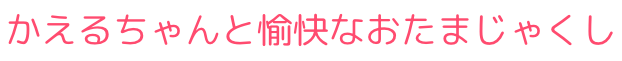 かえるちゃんと愉快なおたまじゃくし